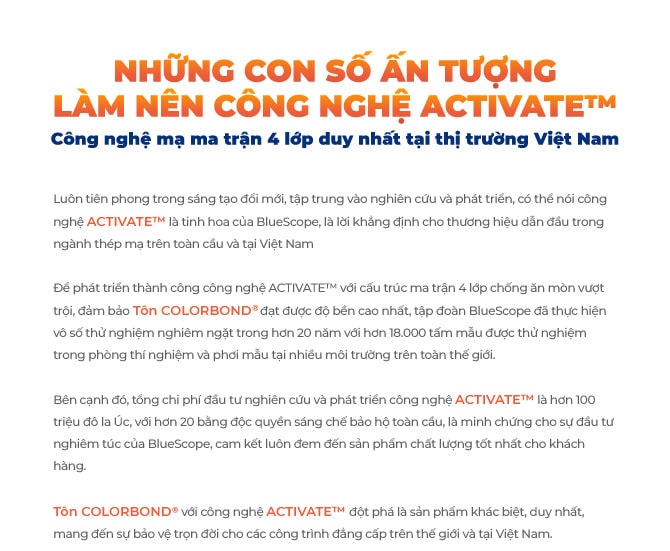 NHỮNG CON SỐ ẤN TƯỢNG
LÀM NÊN CÔNG NGHỆ ACTIVATE™
Công nghệ mạ ma trận 4 lớp duy nhất tại thị trường Việt Nam

Luôn tiên phong trong sáng tạo đổi mới, tập trung vào nghiên cứu và phát triển, có thể nói công nghệ ACTIVATE™ là tinh hoa của BlueScope, là lời khẳng định cho thương hiệu dẫn đầu trong ngành thép mạ trên toàn cầu và tại Việt Nam

Để phát triển thành công công nghệ ACTIVATE™ với cấu trúc ma trận 4 lớp chống ăn mòn vượt trội, đảm bảo Tôn COLORBOND® đạt được độ bền cao nhất, tập đoàn BlueScope đã thực hiện vô số thử nghiệm nghiêm ngặt trong hơn 20 năm với hơn 18.000 tấm mẫu được thử nghiệm trong phòng thí nghiệm và phơi mẫu tại nhiều môi trường trên toàn thế giới.

Bên cạnh đó, tổng chi phí đầu tư nghiên cứu và phát triển công nghệ ACTIVATE™ là hơn 100 triệu đô la Úc, với hơn 20 bằng độc quyền sáng chế bảo hộ toàn cầu, là minh chứng cho sự đầu tư nghiêm túc của BlueScope, cam kết luôn đem đến sản phẩm chất lượng tốt nhất cho khách hàng.

Tôn COLORBOND® với công nghệ ACTIVATE™ đột phá là sản phẩm khác biệt, duy nhất, mang đến sự bảo vệ trọn đời cho các công trình đẳng cấp trên thế giới và tại Việt Nam.